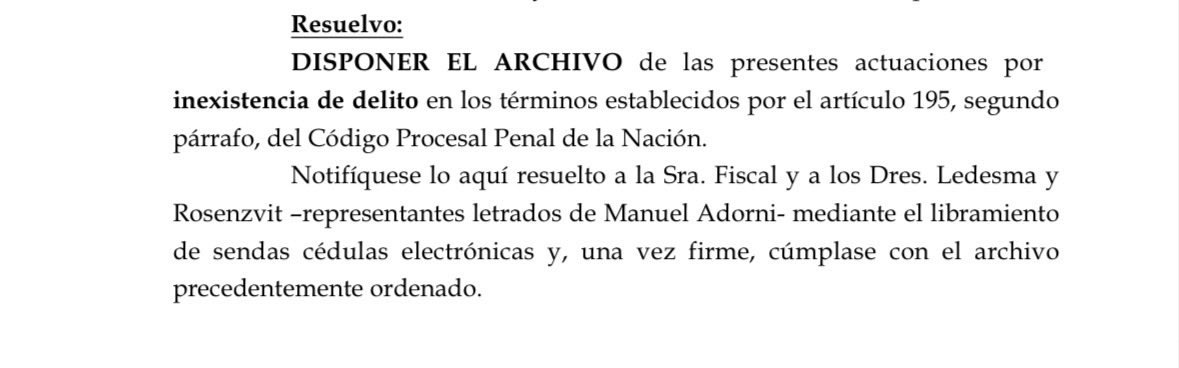 Resuelvo:

DISPONER EL ARCHIVO de las presentes actuaciones por inexistencia de delito en los términos establecidos por el artículo 195, segundo párrafo, del Código Procesal Penal de la Nación.

Notifíquese lo aquí resuelto a la Sra. Fiscal y a los Dres. Ledesma y Rosenzvit –representantes letrados de Manuel Adorni- mediante el libramiento de sendas cédulas electrónicas y, una vez firme, cúmplase con el archivo precedentemente ordenado.